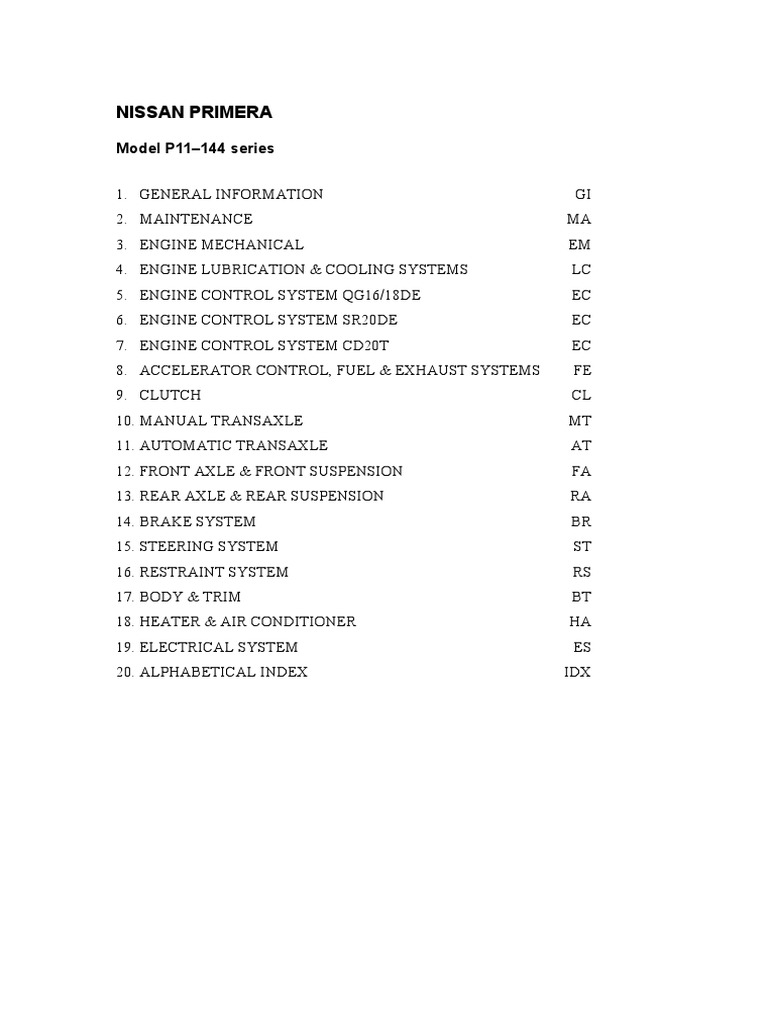 NISSAN PRIMERA

Model P11–144 series

1. GENERAL INFORMATION GI
2. MAINTENANCE MA
3. ENGINE MECHANICAL EM
4. ENGINE LUBRICATION & COOLING SYSTEMS LC
5. ENGINE CONTROL SYSTEM QG16/18DE EC
6. ENGINE CONTROL SYSTEM SR20DE EC
7. ENGINE CONTROL SYSTEM CD20T EC
8. ACCELERATOR CONTROL, FUEL & EXHAUST SYSTEMS FE
9. CLUTCH CL
10. MANUAL TRANSAXLE MT
11. AUTOMATIC TRANSAXLE AT
12. FRONT AXLE & FRONT SUSPENSION FA
13. REAR AXLE & REAR SUSPENSION RA
14. BRAKE SYSTEM BR
15. STEERING SYSTEM ST
16. RESTRAINT SYSTEM RS
17. BODY & TRIM BT
18. HEATER & AIR CONDITIONER HA
19. ELECTRICAL SYSTEM ES
20. ALPHABETICAL INDEX IDX